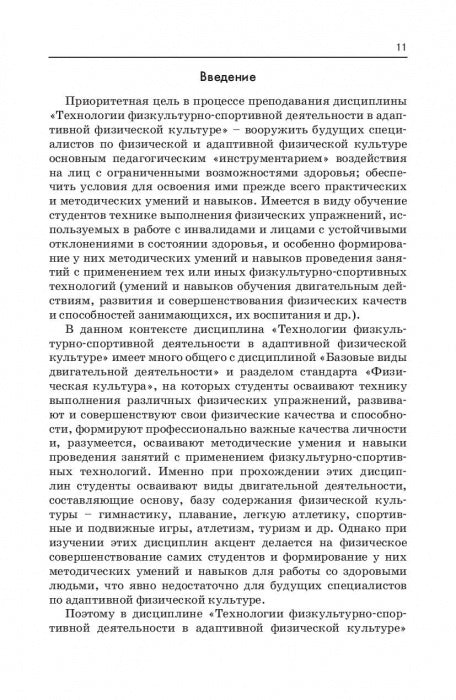 11

Введение

Приоритетная цель в процессе преподавания дисциплины «Технологии физкультурно-спортивной деятельности в адаптивной физической культуре» – вооружить будущих специалистов по физической и адаптивной физической культуре основным педагогическим «инструментарием» воздействия на лиц с ограниченными возможностями здоровья; обеспечить условия для освоения ими прежде всего практических и методических умений и навыков. Имеется в виду обучение студентов технике выполнения физических упражнений, используемых в работе с инвалидами и лицами с устойчивыми отклонениями в состоянии здоровья, и особенно формирование у них методических умений и навыков проведения занятий с применением тех или иных физкультурно-спортивных технологий (умений и навыков обучения двигательным действиям, развития и совершенствования физических качеств и способностей занимающихся, их воспитания и др.).

В данном контексте дисциплина «Технологии физкультурно-спортивной деятельности в адаптивной физической культуре» имеет много общего с дисциплиной «Базовые виды двигательной деятельности» и разделом стандарта «Физическая культура», на которых студенты осваивают технику выполнения различных физических упражнений, развивают и совершенствуют свои физические качества и способности, формируют профессионально важные качества личности и, разумеется, осваивают методические умения и навыки проведения занятий с применением физкультурно-спортивных технологий. Именно при прохождении этих дисциплин студенты осваивают виды двигательной деятельности, составляющие основу, базу содержания физической культуры – гимнастику, плавание, легкую атлетику, спортивные и подвижные игры, атлетизм, туризм и др. Однако при изучении этих дисциплин акцент делается на физическое совершенствование самих студентов и формирование у них методических умений и навыков для работы со здоровыми людьми, что явно недостаточно для будущих специалистов по адаптивной физической культуре.

Поэтому в дисциплине «Технологии физкультурно-спортивной деятельности в адаптивной физической культуре»